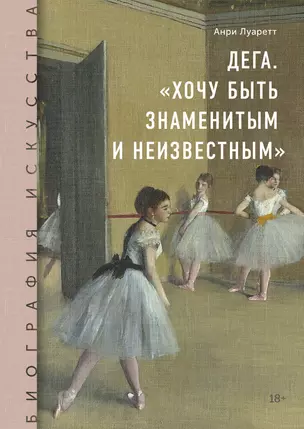 БИОГРАФИЯ ИСКУССТВА

Анри Луаретт

ДЕГА.
«ХОЧУ БЫТЬ
ЗНАМЕНИТЫМ
И НЕИЗВЕСТНЫМ»

18+